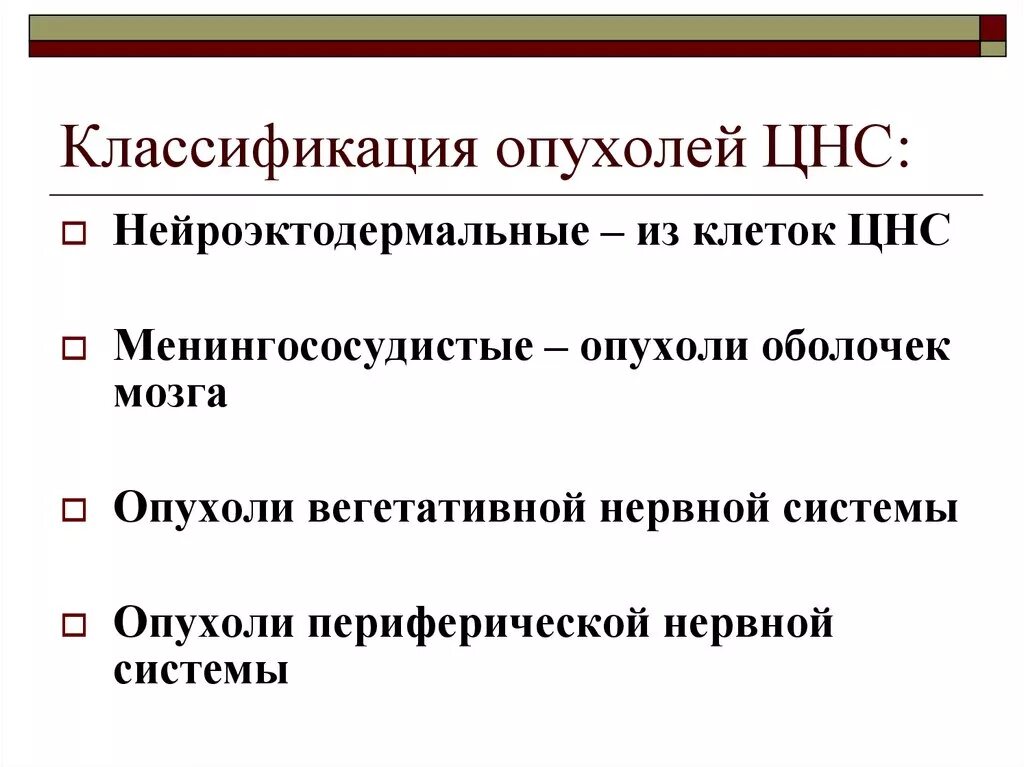 Классификация опухолей ЦНС:

Нейроэктодермальные – из клеток ЦНС

Менингососудистые – опухоли оболочек мозга

Опухоли вегетативной нервной системы

Опухоли периферической нервной системы